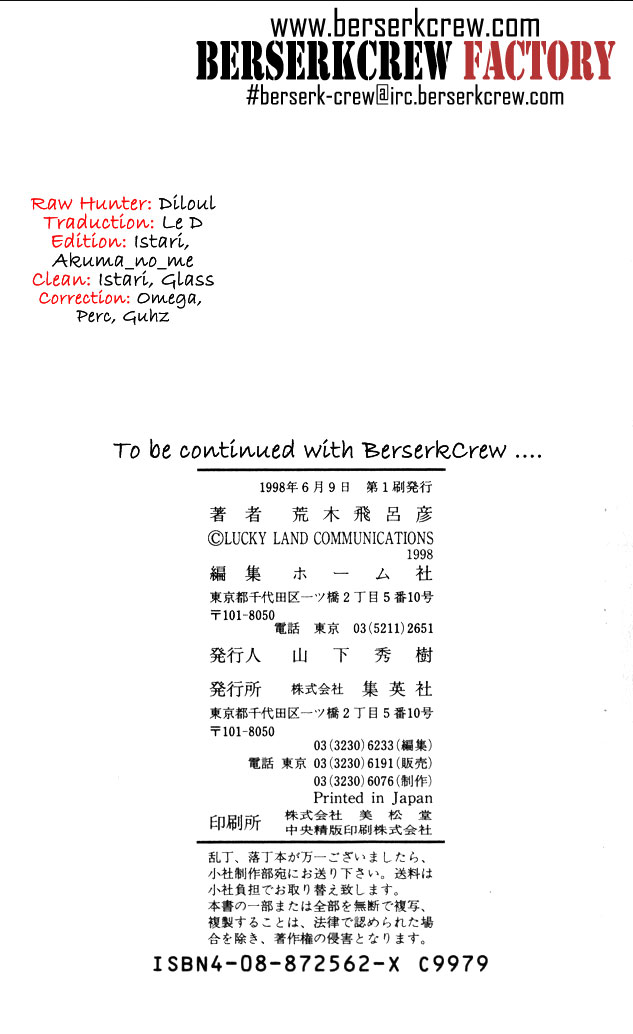 www.berserkcrew.com
BERSERKCREW FACTORY
#berserk-crew@irc.berserkcrew.com

Raw Hunter: Diloul
Traduction: Le D
Edition: Istari, Akuma_no_me
Clean: Istari, Glass
Correction: Omega, Perc, Guhz

To be continued with BerserkCrew ....

1998年6月9日 第1刷発行

著者 荒木飛呂彦
©LUCKY LAND COMMUNICATIONS 1998

編集 ホーム社
東京都千代田区一ツ橋2丁目5番10号
〒101-8050
電話 東京 03(5211)2651

発行人 山下秀樹

発行所 株式会社 集英社
東京都千代田区一ツ橋2丁目5番10号
〒101-8050
03(3230)6233(編集)
電話 東京 03(3230)6191(販売)
03(3230)6076(制作)
Printed in Japan

印刷所 株式会社 美松堂
中央精版印刷株式会社

乱丁、落丁本が万一ございましたら、小社制作部宛にお送り下さい。送料は小社負担でお取り替え致します。
本書の一部または全部を無断で複写、複製することは、法律で認められた場合を除き、著作権の侵害となります。

ISBN4-08-872562-X C9979